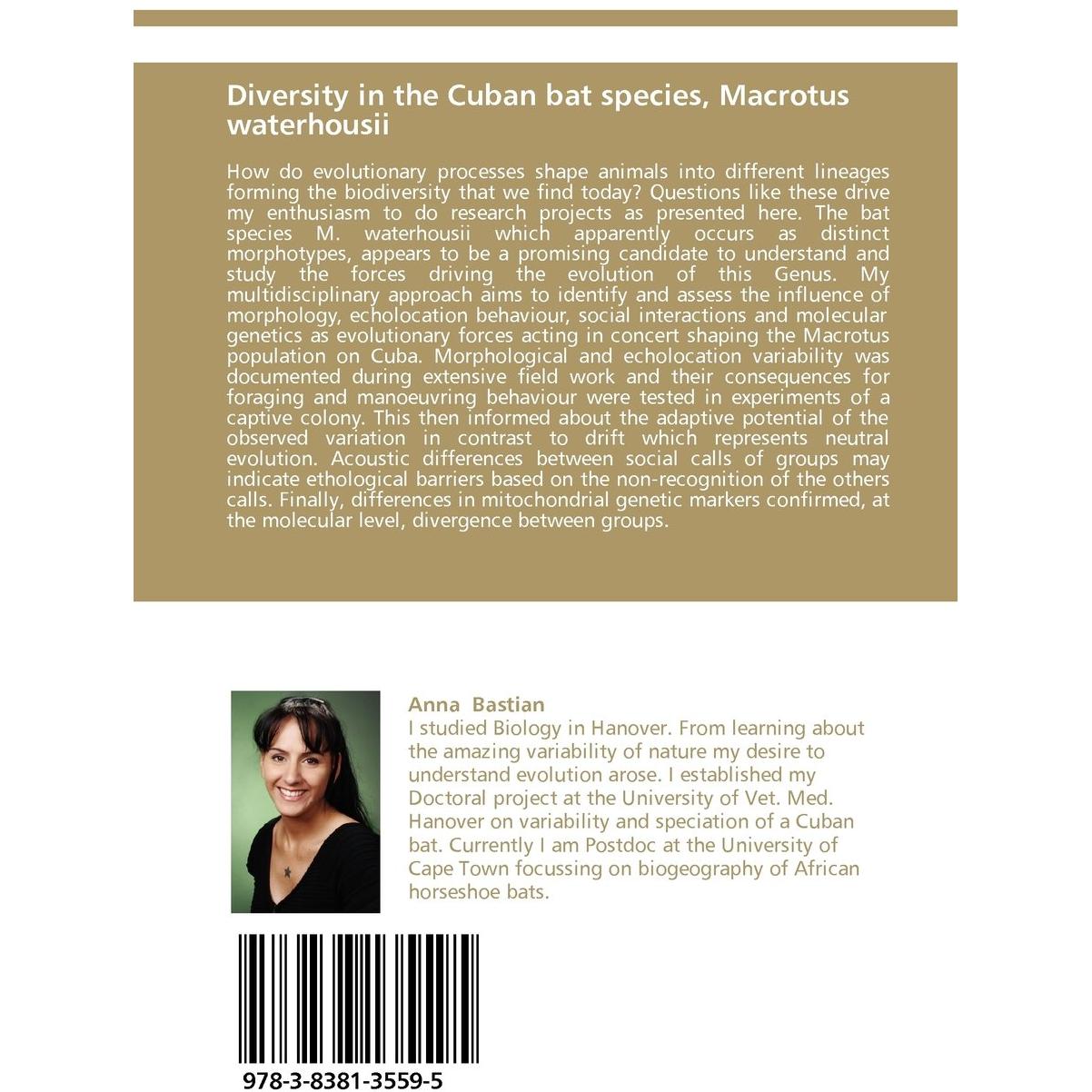 Diversity in the Cuban bat species, Macrotus waterhousii

How do evolutionary processes shape animals into different lineages forming the biodiversity that we find today? Questions like these drive my enthusiasm to do research projects as presented here. The bat species M. waterhousii which apparently occurs as distinct morphotypes, appears to be a promising candidate to understand and study the forces driving the evolution of this Genus. My multidisciplinary approach aims to identify and assess the influence of morphology, echolocation behaviour, social interactions and molecular genetics as evolutionary forces acting in concert shaping the Macrotus population on Cuba. Morphological and echolocation variability was documented during extensive field work and their consequences for foraging and manoeuvring behaviour were tested in experiments of a captive colony. This then informed about the adaptive potential of the observed variation in contrast to drift which represents neutral evolution. Acoustic differences between social calls of groups may indicate ethological barriers based on the non-recognition of the others calls. Finally, differences in mitochondrial genetic markers confirmed, at the molecular level, divergence between groups.

Anna Bastian
I studied Biology in Hanover. From learning about the amazing variability of nature my desire to understand evolution arose. I established my Doctoral project at the University of Vet. Med. Hanover on variability and speciation of a Cuban bat. Currently I am Postdoc at the University of Cape Town focussing on biogeography of African horseshoe bats.

978-3-8381-3559-5